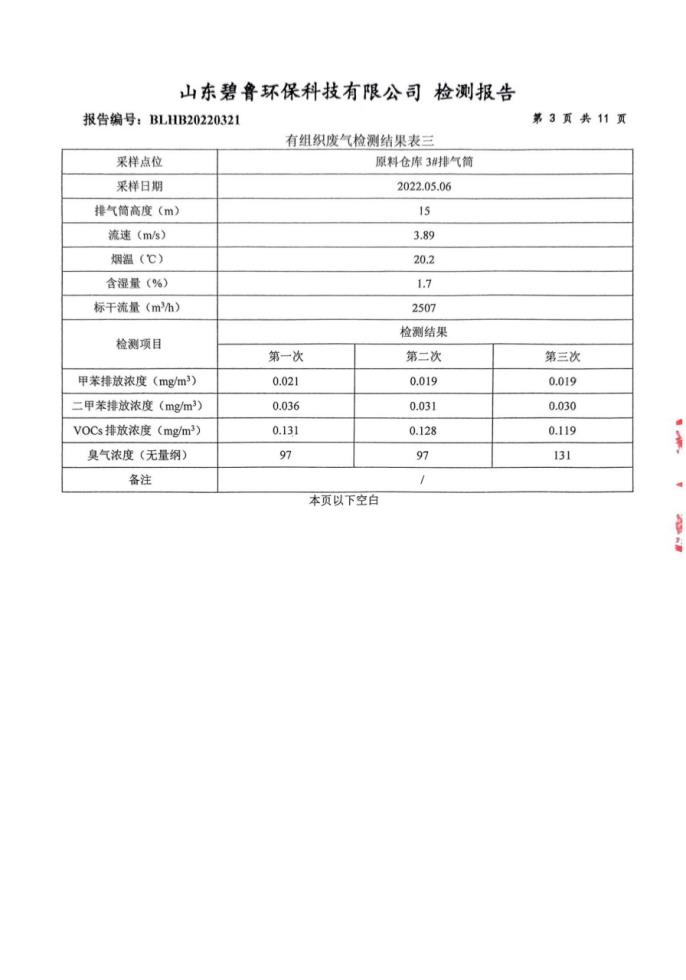 山东碧鲁环保科技有限公司 检测报告

报告编号：BLHB20220321

第 3 页 共 11 页

有组织废气检测结果表三

| 采样点位 | 原料仓库 3#排气筒 | | |
|---|---|---|---|
| 采样日期 | 2022.05.06 | | |
| 排气筒高度（m） | 15 | | |
| 流速（m/s） | 3.89 | | |
| 烟温（℃） | 20.2 | | |
| 含湿量（%） | 1.7 | | |
| 标干流量（$m^3/h$） | 2507 | | |
| 检测项目 | 检测结果 | | |
| | 第一次 | 第二次 | 第三次 |
| 甲苯排放浓度（$mg/m^3$） | 0.021 | 0.019 | 0.019 |
| 二甲苯排放浓度（$mg/m^3$） | 0.036 | 0.031 | 0.030 |
| VOCs 排放浓度（$mg/m^3$） | 0.131 | 0.128 | 0.119 |
| 臭气浓度（无量纲） | 97 | 97 | 131 |
| 备注 | / | | |

本页以下空白